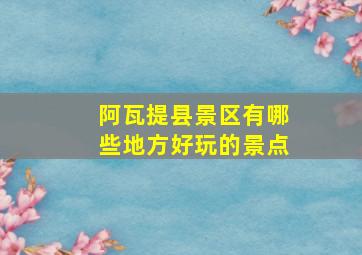 阿瓦提县景区有哪些地方好玩的景点